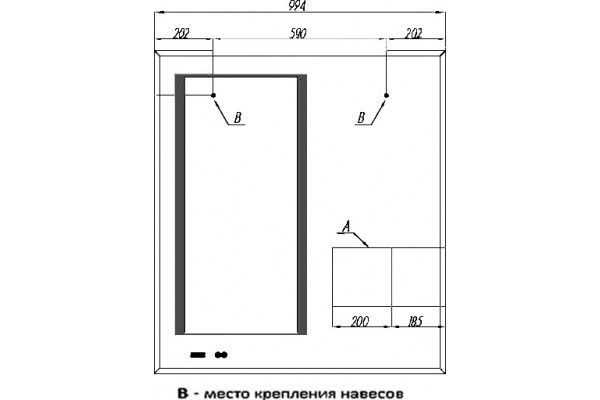 994
202
590
202
B
B
A
200
185
В - место крепления навесов